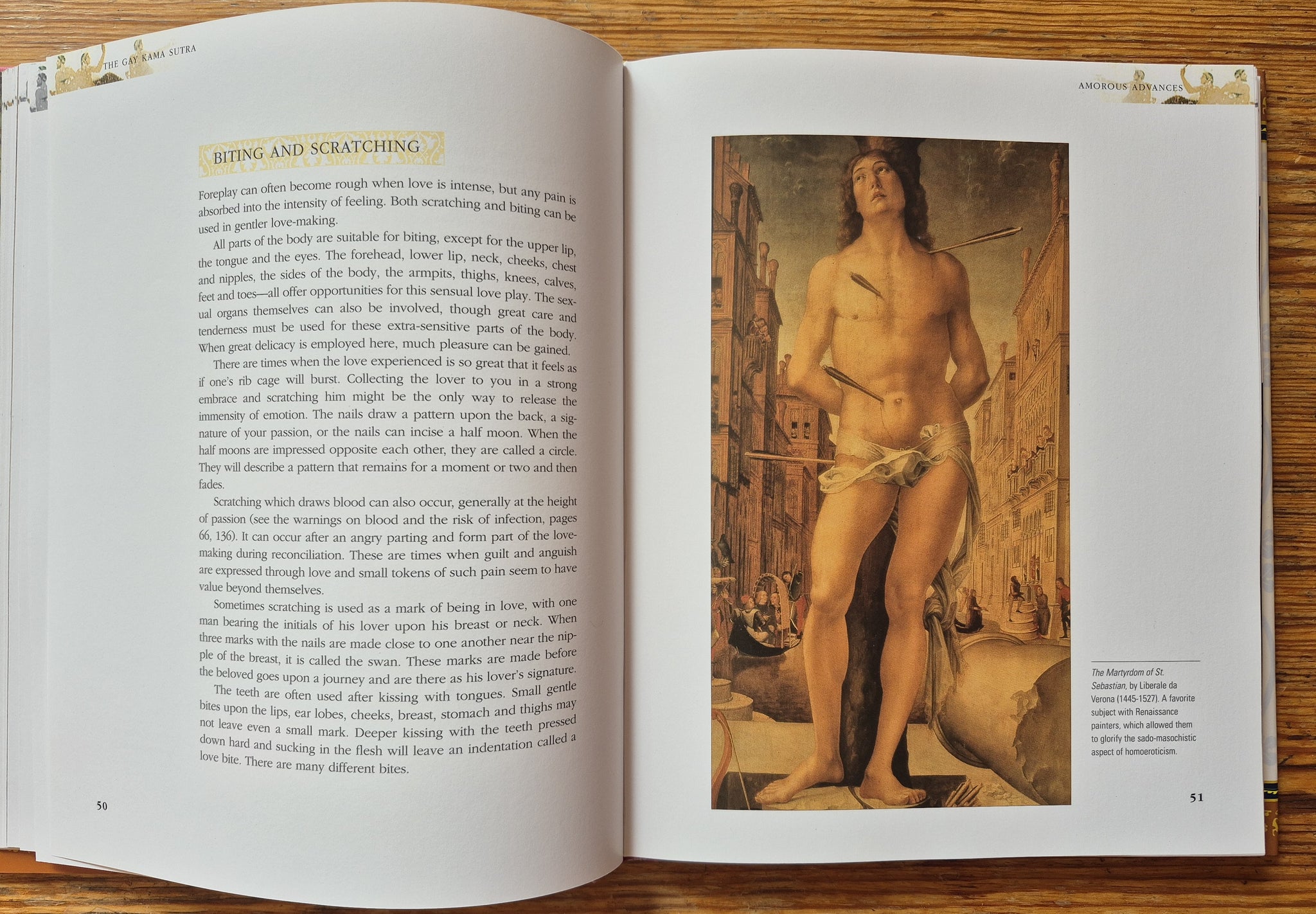 THE GAY KAMA SUTRA

BITING AND SCRATCHING

Foreplay can often become rough when love is intense, but any pain is absorbed into the intensity of feeling. Both scratching and biting can be used in gentler love-making.

All parts of the body are suitable for biting, except for the upper lip, the tongue and the eyes. The forehead, lower lip, neck, cheeks, chest and nipples, the sides of the body, the armpits, thighs, knees, calves, feet and toes—all offer opportunities for this sensual love play. The sexual organs themselves can also be involved, though great care and tenderness must be used for these extra-sensitive parts of the body. When great delicacy is employed here, much pleasure can be gained.

There are times when the love experienced is so great that it feels as if one's rib cage will burst. Collecting the lover to you in a strong embrace and scratching him might be the only way to release the immensity of emotion. The nails draw a pattern upon the back, a signature of your passion, or the nails can incise a half moon. When the half moons are impressed opposite each other, they are called a circle. They will describe a pattern that remains for a moment or two and then fades.

Scratching which draws blood can also occur, generally at the height of passion (see the warnings on blood and the risk of infection, pages 66, 136). It can occur after an angry parting and form part of the love-making during reconciliation. These are times when guilt and anguish are expressed through love and small tokens of such pain seem to have value beyond themselves.

Sometimes scratching is used as a mark of being in love, with one man bearing the initials of his lover upon his breast or neck. When three marks with the nails are made close to one another near the nipple of the breast, it is called the swan. These marks are made before the beloved goes upon a journey and are there as his lover's signature.

The teeth are often used after kissing with tongues. Small gentle bites upon the lips, ear lobes, cheeks, breast, stomach and thighs may not leave even a small mark. Deeper kissing with the teeth pressed down hard and sucking in the flesh will leave an indentation called a love bite. There are many different bites.

50

AMOROUS ADVANCES

The Martyrdom of St. Sebastian, by Liberale da Verona (1445-1527). A favorite subject with Renaissance painters, which allowed them to glorify the sado-masochistic aspect of homoeroticism.

51